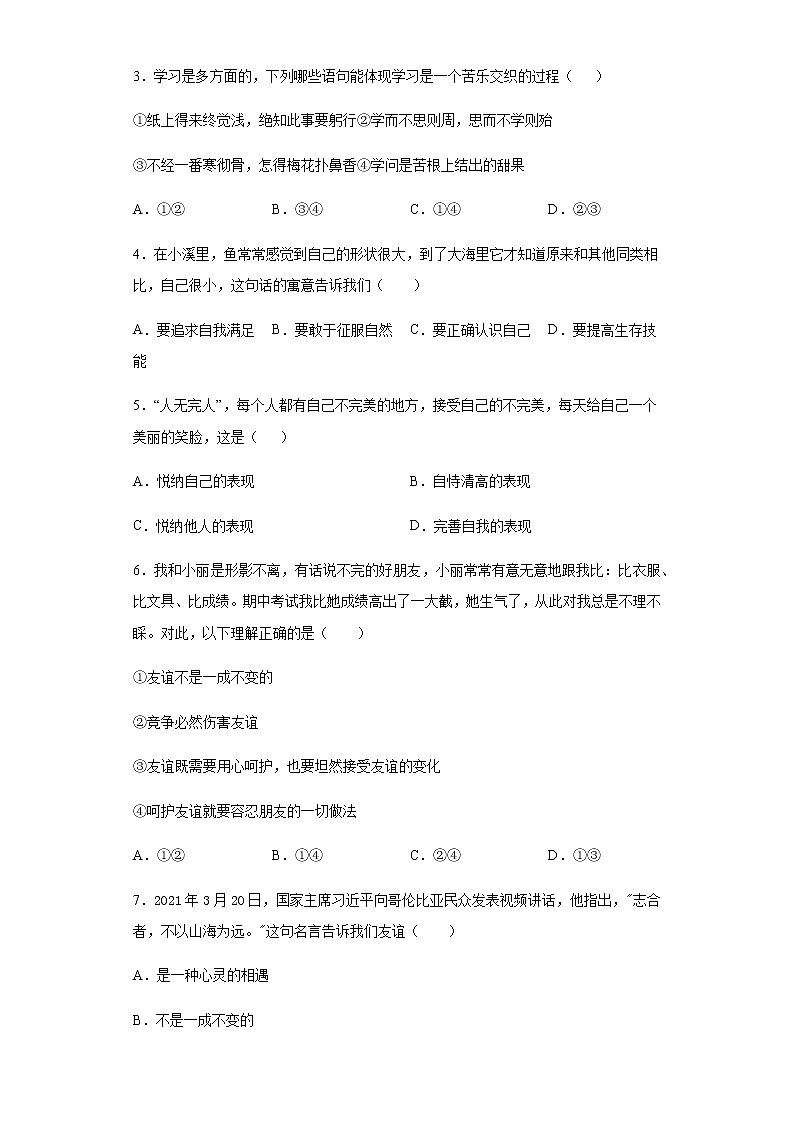 3．学习是多方面的，下列哪些语句能体现学习是一个苦乐交织的过程（　　）

①纸上得来终觉浅，绝知此事要躬行②学而不思则罔，思而不学则殆

③不经一番寒彻骨，怎得梅花扑鼻香④学问是苦根上结出的甜果

A．①②　　B．③④　　C．①④　　D．②③

4．在小溪里，鱼常常感觉到自己的形状很大，到了大海里它才知道原来和其他同类相比，自己很小，这句话的寓意告诉我们（　　）

A．要追求自我满足　B．要敢于征服自然　C．要正确认识自己　D．要提高生存技能

5．“人无完人”，每个人都有自己不完美的地方，接受自己的不完美，每天给自己一个美丽的笑脸，这是（　　）

A．悦纳自己的表现　　B．自恃清高的表现

C．悦纳他人的表现　　D．完善自我的表现

6．我和小丽是形影不离，有话说不完的好朋友，小丽常常有意无意地跟我比：比衣服、比文具、比成绩。期中考试我比她成绩高出了一大截，她生气了，从此对我总是不理不睬。对此，以下理解正确的是（　　）

①友谊不是一成不变的

②竞争必然伤害友谊

③友谊既需要用心呵护，也要坦然接受友谊的变化

④呵护友谊就要容忍朋友的一切做法

A．①②　　B．①④　　C．②④　　D．①③

7．2021年3月20日，国家主席习近平向哥伦比亚民众发表视频讲话，他指出，"志合者，不以山海为远。"这句名言告诉我们友谊（　　）

A．是一种心灵的相遇

B．不是一成不变的